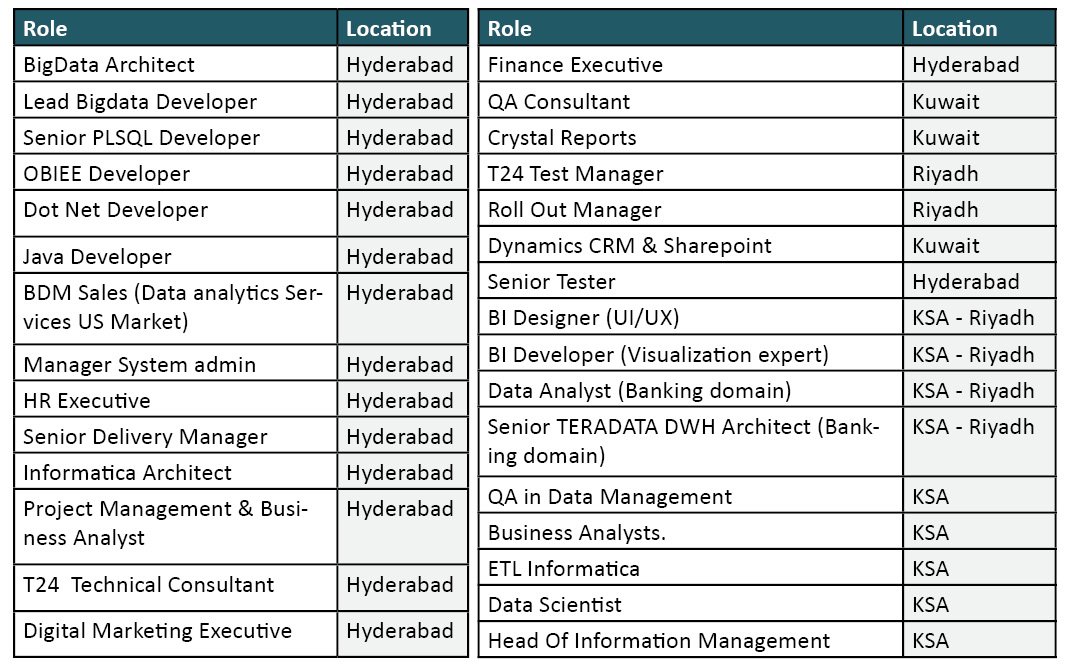 | Role | Location |
|---|---|
| BigData Architect | Hyderabad |
| Lead Bigdata Developer | Hyderabad |
| Senior PLSQL Developer | Hyderabad |
| OBIEE Developer | Hyderabad |
| Dot Net Developer | Hyderabad |
| Java Developer | Hyderabad |
| BDM Sales (Data analytics Services US Market) | Hyderabad |
| Manager System admin | Hyderabad |
| HR Executive | Hyderabad |
| Senior Delivery Manager | Hyderabad |
| Informatica Architect | Hyderabad |
| Project Management & Business Analyst | Hyderabad |
| T24 Technical Consultant | Hyderabad |
| Digital Marketing Executive | Hyderabad |

| Role | Location |
|---|---|
| Finance Executive | Hyderabad |
| QA Consultant | Kuwait |
| Crystal Reports | Kuwait |
| T24 Test Manager | Riyadh |
| Roll Out Manager | Riyadh |
| Dynamics CRM & Sharepoint | Kuwait |
| Senior Tester | Hyderabad |
| BI Designer (UI/UX) | KSA - Riyadh |
| BI Developer (Visualization expert) | KSA - Riyadh |
| Data Analyst (Banking domain) | KSA - Riyadh |
| Senior TERADATA DWH Architect (Banking domain) | KSA - Riyadh |
| QA in Data Management | KSA |
| Business Analysts. | KSA |
| ETL Informatica | KSA |
| Data Scientist | KSA |
| Head Of Information Management | KSA |